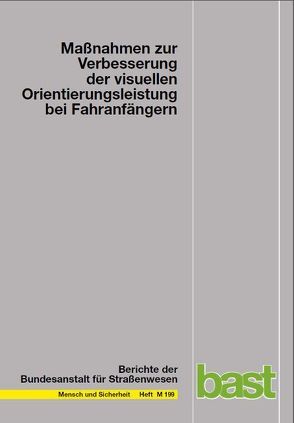 Maßnahmen zur Verbesserung der visuellen Orientierungsleistung bei Fahranfängern

Berichte der Bundesanstalt für Straßenwesen

Mensch und Sicherheit Heft M 199

bast